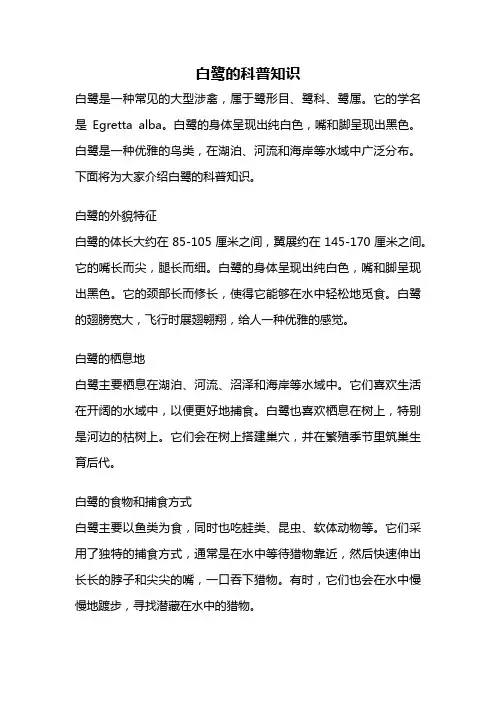 白鹭的科普知识

白鹭是一种常见的大型涉禽，属于鹭形目、鹭科、鹭属。它的学名是 Egretta alba。白鹭的身体呈现出纯白色，嘴和脚呈现出黑色。白鹭是一种优雅的鸟类，在湖泊、河流和海岸等水域中广泛分布。下面将为大家介绍白鹭的科普知识。

白鹭的外貌特征

白鹭的体长大约在 85-105 厘米之间，翼展约在 145-170 厘米之间。它的嘴长而尖，腿长而细。白鹭的身体呈现出纯白色，嘴和脚呈现出黑色。它的颈部长而修长，使得它能够在水中轻松地觅食。白鹭的翅膀宽大，飞行时展翅翱翔，给人一种优雅的感觉。

白鹭的栖息地

白鹭主要栖息在湖泊、河流、沼泽和海岸等水域中。它们喜欢生活在开阔的水域中，以便更好地捕食。白鹭也喜欢栖息在树上，特别是河边的枯树上。它们会在树上搭建巢穴，并在繁殖季节里筑巢生育后代。

白鹭的食物和捕食方式

白鹭主要以鱼类为食，同时也吃蛙类、昆虫、软体动物等。它们采用了独特的捕食方式，通常是在水中等待猎物靠近，然后快速伸出长长的脖子和尖尖的嘴，一口吞下猎物。有时，它们也会在水中慢慢地踱步，寻找潜藏在水中的猎物。